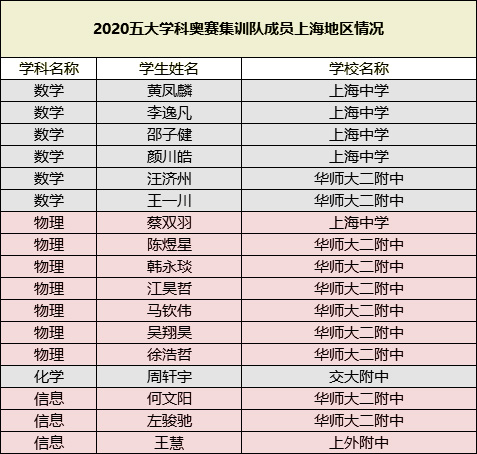 2020五大学科奥赛集训队成员上海地区情况

| 学科名称 | 学生姓名 | 学校名称 |
|---|---|---|
| 数学 | 黄凤麟 | 上海中学 |
| 数学 | 李逸凡 | 上海中学 |
| 数学 | 邵子健 | 上海中学 |
| 数学 | 颜川皓 | 上海中学 |
| 数学 | 汪济州 | 华师大二附中 |
| 数学 | 王一川 | 华师大二附中 |
| 物理 | 蔡双羽 | 上海中学 |
| 物理 | 陈煜星 | 华师大二附中 |
| 物理 | 韩永琰 | 华师大二附中 |
| 物理 | 江昊哲 | 华师大二附中 |
| 物理 | 马钦伟 | 华师大二附中 |
| 物理 | 吴翔昊 | 华师大二附中 |
| 物理 | 徐浩哲 | 华师大二附中 |
| 化学 | 周轩宇 | 交大附中 |
| 信息 | 何文阳 | 华师大二附中 |
| 信息 | 左骏驰 | 华师大二附中 |
| 信息 | 王慧 | 上外附中 |